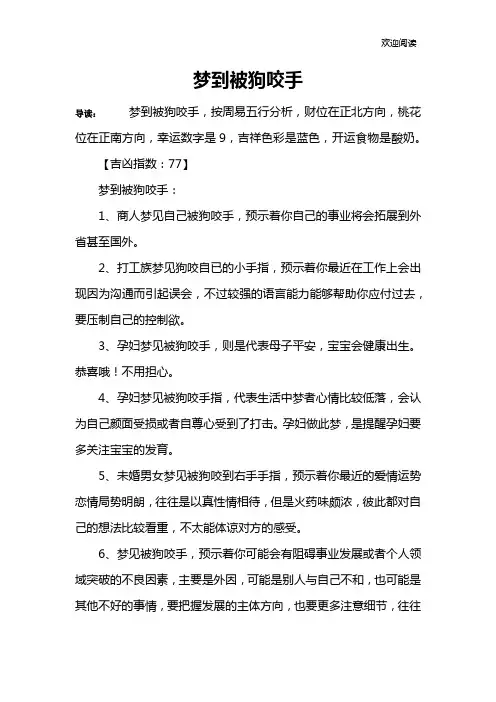 欢迎阅读

梦到被狗咬手

导读： 梦到被狗咬手，按周易五行分析，财位在正北方向，桃花位在正南方向，幸运数字是 9，吉祥色彩是蓝色，开运食物是酸奶。

【吉凶指数：77】

梦到被狗咬手：

1、商人梦见自己被狗咬手，预示着你自己的事业将会拓展到外省甚至国外。

2、打工族梦见狗咬自已的小手指，预示着你最近在工作上会出现因为沟通而引起误会，不过较强的语言能力能够帮助你应付过去，要压制自己的控制欲。

3、孕妇梦见被狗咬手，则是代表母子平安，宝宝会健康出生。恭喜哦！不用担心。

4、孕妇梦见被狗咬手指，代表生活中梦者心情比较低落，会认为自己颜面受损或者自尊心受到了打击。孕妇做此梦，是提醒孕妇要多关注宝宝的发育。

5、未婚男女梦见被狗咬到右手手指，预示着你最近的爱情运势恋情局势明朗，往往是以真性情相待，但是火药味颇浓，彼此都对自己的想法比较看重，不太能体谅对方的感受。

6、梦见被狗咬手，预示着你可能会有阻碍事业发展或者个人领域突破的不良因素，主要是外因，可能是别人与自己不和，也可能是其他不好的事情，要把握发展的主体方向，也要更多注意细节，往往